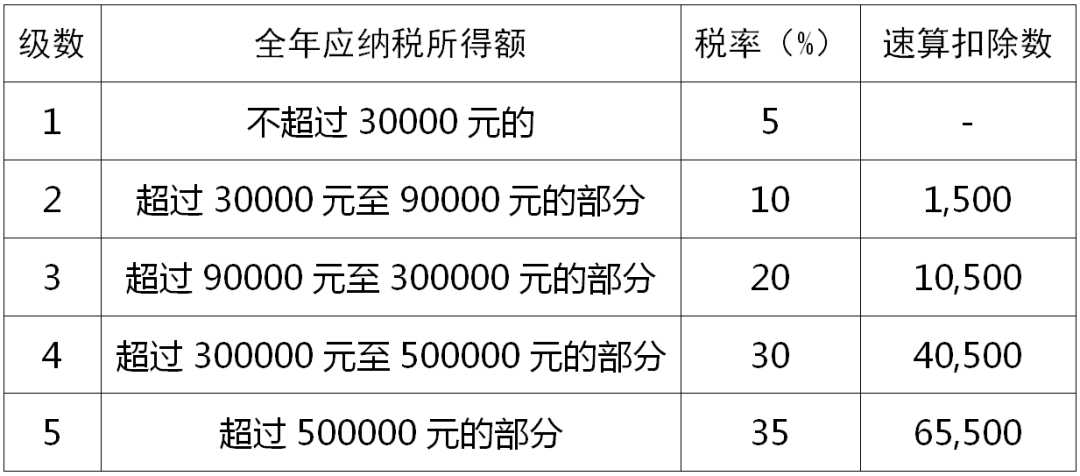 | 级数 | 全年应纳税所得额 | 税率（%） | 速算扣除数 |
|---|---|---|---|
| 1 | 不超过 30000 元的 | 5 | - |
| 2 | 超过 30000 元至 90000 元的部分 | 10 | 1,500 |
| 3 | 超过 90000 元至 300000 元的部分 | 20 | 10,500 |
| 4 | 超过 300000 元至 500000 元的部分 | 30 | 40,500 |
| 5 | 超过 500000 元的部分 | 35 | 65,500 |